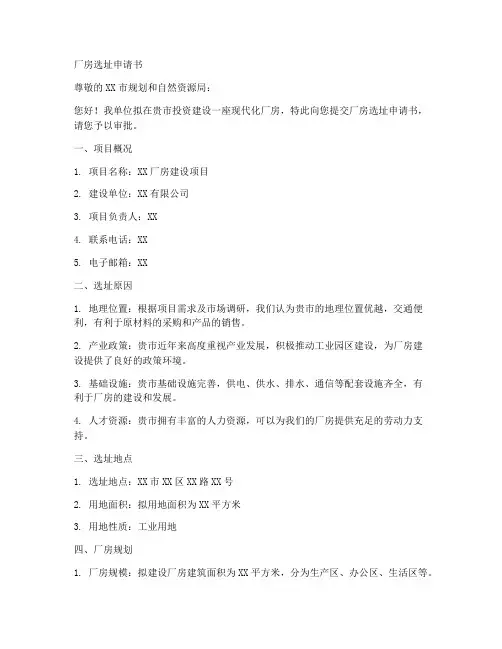 厂房选址申请书

尊敬的XX市规划和自然资源局：

您好！我单位拟在贵市投资建设一座现代化厂房，特此向您提交厂房选址申请书，请您予以审批。

一、项目概况

1. 项目名称：XX厂房建设项目

2. 建设单位：XX有限公司

3. 项目负责人：XX

4. 联系电话：XX

5. 电子邮箱：XX

二、选址原因

1. 地理位置：根据项目需求及市场调研，我们认为贵市的地理位置优越，交通便利，有利于原材料的采购和产品的销售。

2. 产业政策：贵市近年来高度重视产业发展，积极推动工业园区建设，为厂房建设提供了良好的政策环境。

3. 基础设施：贵市基础设施完善，供电、供水、排水、通信等配套设施齐全，有利于厂房的建设和发展。

4. 人才资源：贵市拥有丰富的人力资源，可以为我们的厂房提供充足的劳动力支持。

三、选址地点

1. 选址地点：XX市XX区XX路XX号

2. 用地面积：拟用地面积为XX平方米

3. 用地性质：工业用地

四、厂房规划

1. 厂房规模：拟建设厂房建筑面积为XX平方米，分为生产区、办公区、生活区等。